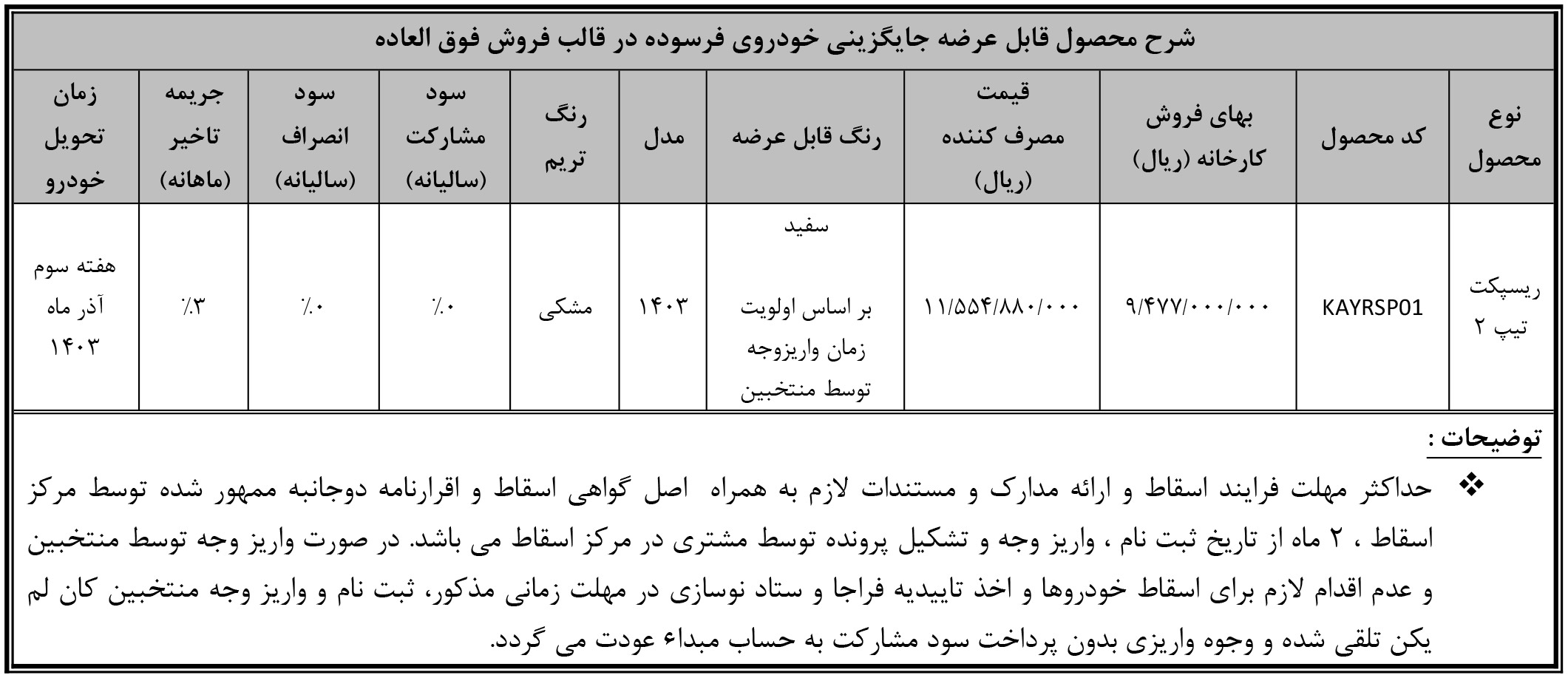 شرح محصول قابل عرضه جایگزینی خودروی فرسوده در قالب فروش فوق العاده

| نوع محصول | کد محصول | بهای فروش کارخانه (ریال) | قیمت مصرف کننده (ریال) | رنگ قابل عرضه | مدل | رنگ تریم | سود مشارکت (سالیانه) | سود انصراف (سالیانه) | جریمه تاخیر (ماهانه) | زمان تحویل خودرو |
|---|---|---|---|---|---|---|---|---|---|---|
| ریسپکت تیپ ۲ | KAYRSP01 | ۹/۴۷۷/۰۰۰/۰۰۰ | ۱۱/۵۵۴/۸۸۰/۰۰۰ | سفید بر اساس اولویت زمان واریزوجه توسط منتخبین | ۱۴۰۳ | مشکی | ٪۰ | ٪۰ | ٪۳ | هفته سوم آذر ماه ۱۴۰۳ |

توضیحات :

❖ حداکثر مهلت فرایند اسقاط و ارائه مدارک و مستندات لازم به همراه اصل گواهی اسقاط و اقرارنامه دوجانبه ممهور شده توسط مرکز اسقاط ، ۲ ماه از تاریخ ثبت نام ، واریز وجه و تشکیل پرونده توسط مشتری در مرکز اسقاط می باشد. در صورت واریز وجه توسط منتخبین و عدم اقدام لازم برای اسقاط خودروها و اخذ تاییدیه فراجا و ستاد نوسازی در مهلت زمانی مذکور، ثبت نام و واریز وجه منتخبین کان لم یکن تلقی شده و وجوه واریزی بدون پرداخت سود مشارکت به حساب مبداء عودت می گردد.